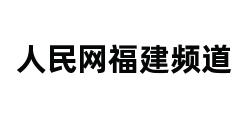 人民网福建频道